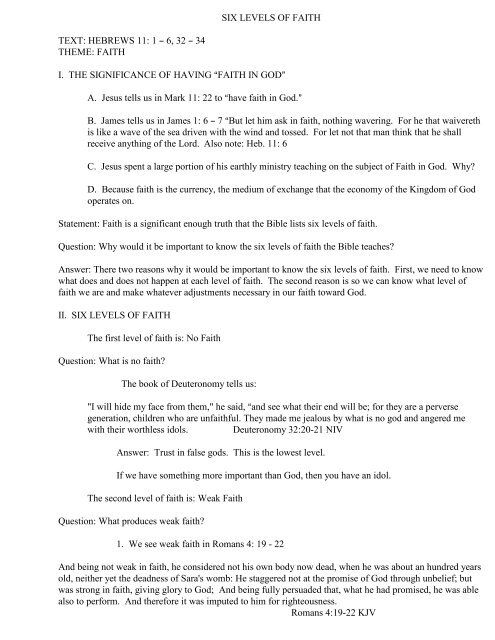 SIX LEVELS OF FAITH

TEXT: HEBREWS 11: 1 – 6, 32 – 34
THEME: FAITH

I. THE SIGNIFICANCE OF HAVING "FAITH IN GOD"

A. Jesus tells us in Mark 11: 22 to "have faith in God."

B. James tells us in James 1: 6 – 7 "But let him ask in faith, nothing wavering. For he that waivereth is like a wave of the sea driven with the wind and tossed. For let not that man think that he shall receive anything of the Lord. Also note: Heb. 11: 6

C. Jesus spent a large portion of his earthly ministry teaching on the subject of Faith in God. Why?

D. Because faith is the currency, the medium of exchange that the economy of the Kingdom of God operates on.

Statement: Faith is a significant enough truth that the Bible lists six levels of faith.

Question: Why would it be important to know the six levels of faith the Bible teaches?

Answer: There two reasons why it would be important to know the six levels of faith. First, we need to know what does and does not happen at each level of faith. The second reason is so we can know what level of faith we are and make whatever adjustments necessary in our faith toward God.

II. SIX LEVELS OF FAITH

The first level of faith is: No Faith

Question: What is no faith?

The book of Deuteronomy tells us:

"I will hide my face from them," he said, "and see what their end will be; for they are a perverse generation, children who are unfaithful. They made me jealous by what is no god and angered me with their worthless idols. Deuteronomy 32:20-21 NIV

Answer: Trust in false gods. This is the lowest level.

If we have something more important than God, then you have an idol.

The second level of faith is: Weak Faith

Question: What produces weak faith?

1. We see weak faith in Romans 4: 19 - 22

And being not weak in faith, he considered not his own body now dead, when he was about an hundred years old, neither yet the deadness of Sara's womb: He staggered not at the promise of God through unbelief; but was strong in faith, giving glory to God; And being fully persuaded that, what he had promised, he was able also to perform. And therefore it was imputed to him for righteousness.
Romans 4:19-22 KJV